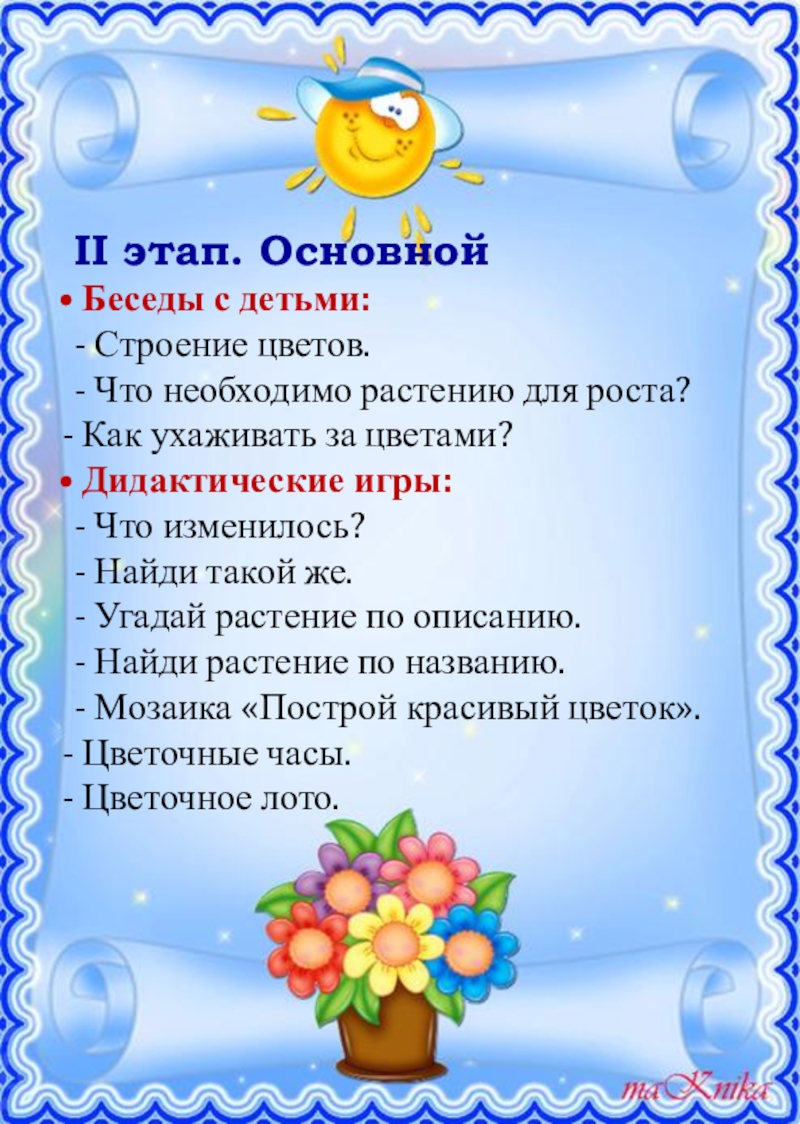 II этап. Основной

• Беседы с детьми:
- Строение цветов.
- Что необходимо растению для роста?
- Как ухаживать за цветами?

• Дидактические игры:
- Что изменилось?
- Найди такой же.
- Угадай растение по описанию.
- Найди растение по названию.
- Мозаика «Построй красивый цветок».
- Цветочные часы.
- Цветочное лото.

maKnika